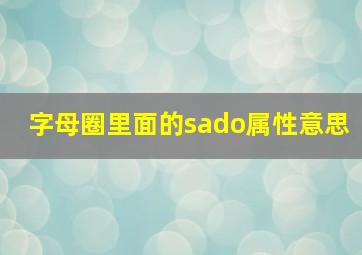 字母圈里面的sado属性意思